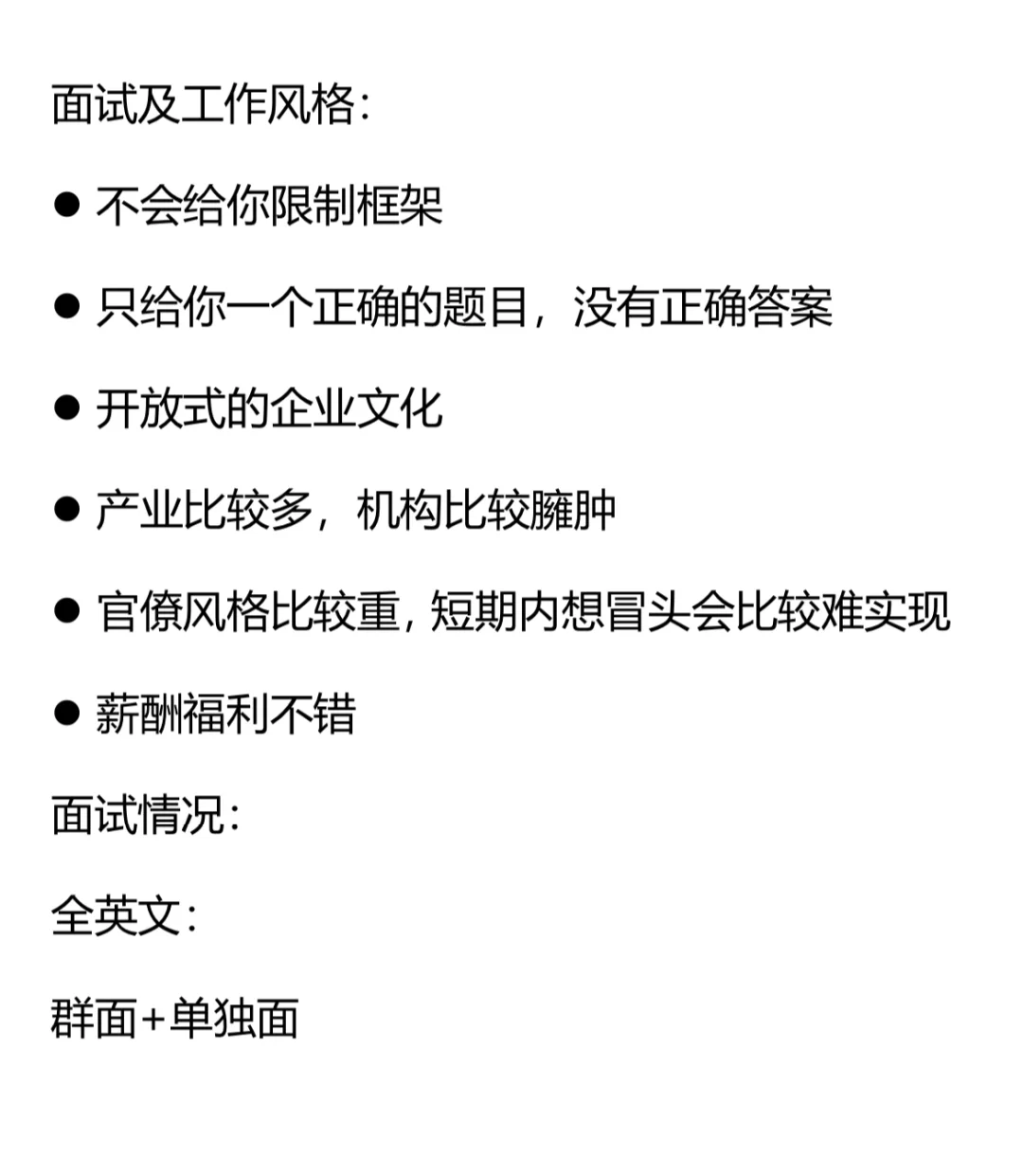 面试及工作风格:

• 不会给你限制框架

• 只给你一个正确的题目，没有正确答案

• 开放式的企业文化

• 产业比较多，机构比较臃肿

• 官僚风格比较重，短期内想冒头会比较难实现

• 薪酬福利不错

面试情况:

全英文:

群面+单独面